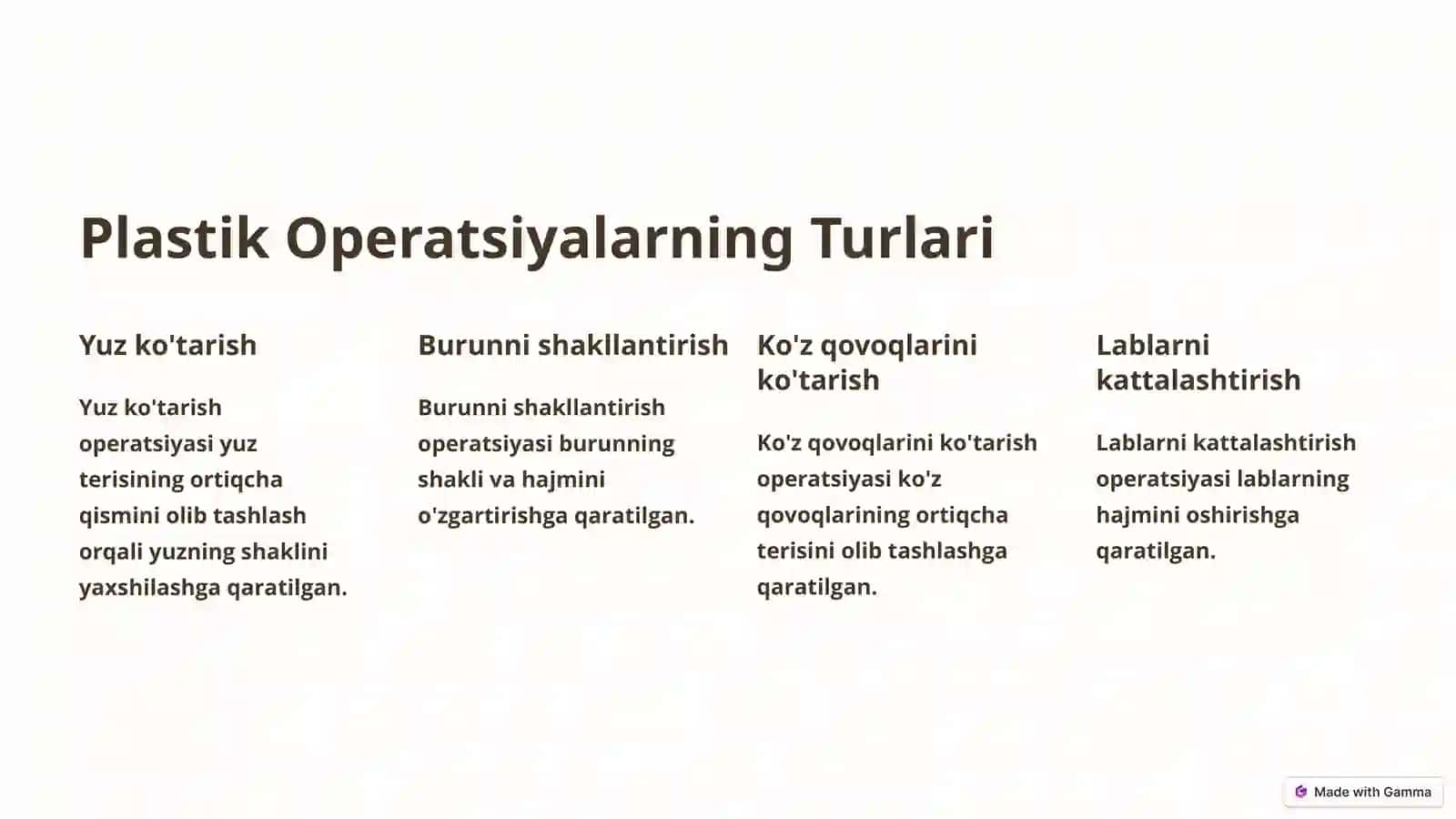 Plastik Operatsiyalarning Turlari

Yuz ko'tarish

Yuz ko'tarish operatsiyasi yuz terisining ortiqcha qismini olib tashlash orqali yuzning shaklini yaxshilashga qaratilgan.

Burunni shakllantirish

Burunni shakllantirish operatsiyasi burunning shakli va hajmini o'zgartirishga qaratilgan.

Ko'z qovoqlarini ko'tarish

Ko'z qovoqlarini ko'tarish operatsiyasi ko'z qovoqlarining ortiqcha terisini olib tashlashga qaratilgan.

Lablarni kattalashtirish

Lablarni kattalashtirish operatsiyasi lablarning hajmini oshirishga qaratilgan.

Made with Gamma